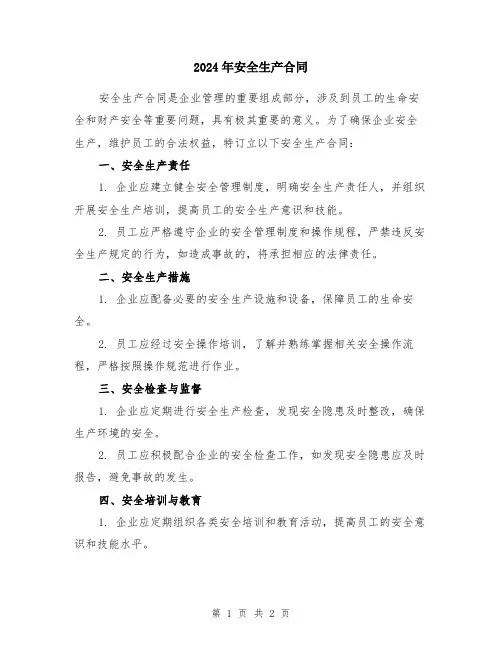 2024年安全生产合同

安全生产合同是企业管理的重要组成部分，涉及到员工的生命安全和财产安全等重要问题，具有极其重要的意义。为了确保企业安全生产，维护员工的合法权益，特订立以下安全生产合同：

一、安全生产责任

1. 企业应建立健全安全管理制度，明确安全生产责任人，并组织开展安全生产培训，提高员工的安全生产意识和技能。

2. 员工应严格遵守企业的安全管理制度和操作规程，严禁违反安全生产规定的行为，如造成事故的，将承担相应的法律责任。

二、安全生产措施

1. 企业应配备必要的安全生产设施和设备，保障员工的生命安全。

2. 员工应经过安全操作培训，了解并熟练掌握相关安全操作流程，严格按照操作规范进行作业。

三、安全检查与监督

1. 企业应定期进行安全生产检查，发现安全隐患及时整改，确保生产环境的安全。

2. 员工应积极配合企业的安全检查工作，如发现安全隐患应及时报告，避免事故的发生。

四、安全培训与教育

1. 企业应定期组织各类安全培训和教育活动，提高员工的安全意识和技能水平。

第 1 页 共 2 页